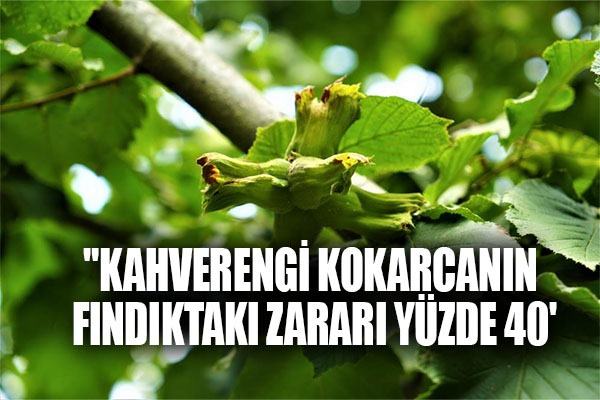 "KAHVERENGİ KOKARCANIN FINDIKTAKI ZARARI YÜZDE 40'